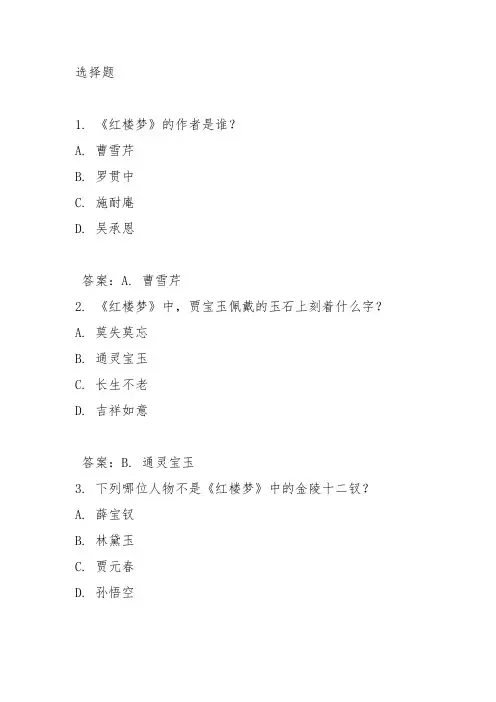 选择题

1. 《红楼梦》的作者是谁？

A. 曹雪芹

B. 罗贯中

C. 施耐庵

D. 吴承恩

答案：A. 曹雪芹

2. 《红楼梦》中，贾宝玉佩戴的玉石上刻着什么字？

A. 莫失莫忘

B. 通灵宝玉

C. 长生不老

D. 吉祥如意

答案：B. 通灵宝玉

3. 下列哪位人物不是《红楼梦》中的金陵十二钗？

A. 薛宝钗

B. 林黛玉

C. 贾元春

D. 孙悟空